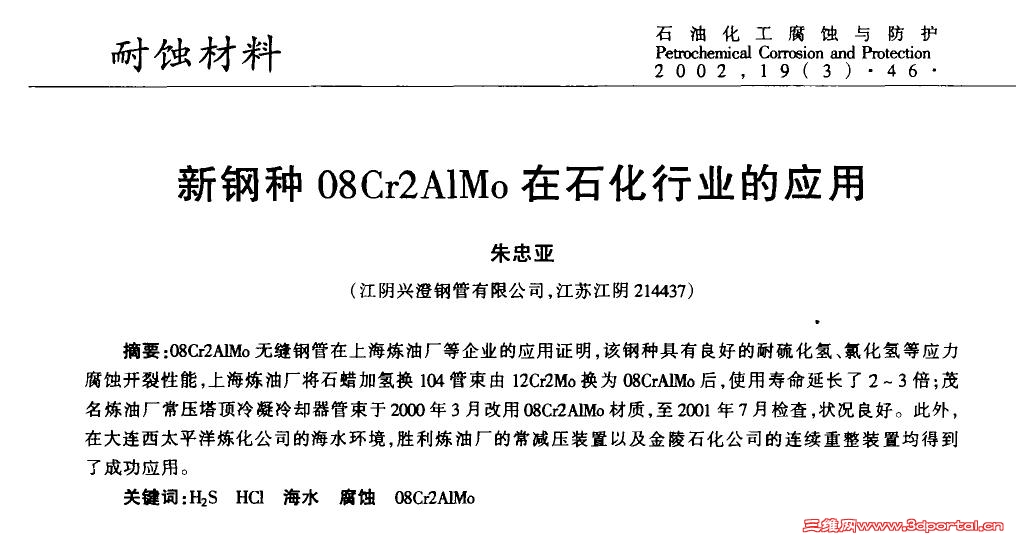 耐蚀材料

石油化工腐蚀与防护
Petrochemical Corrosion and Protection
2002,19(3)·46·

新钢种08Cr2AlMo在石化行业的应用

朱忠亚

(江阴兴澄钢管有限公司,江苏江阴214437)

摘要:08Cr2AlMo无缝钢管在上海炼油厂等企业的应用证明,该钢种具有良好的耐硫化氢、氯化氢等应力腐蚀开裂性能,上海炼油厂将石蜡加氢换104管束由12Cr2Mo换为08CrAlMo后,使用寿命延长了2~3倍;茂名炼油厂常压塔顶冷凝冷却器管束于2000年3月改用08Cr2AlMo材质,至2001年7月检查,状况良好。此外,在大连西太平洋炼化公司的海水环境,胜利炼油厂的常减压装置以及金陵石化公司的连续重整装置均得到了成功应用。

关键词:$H_2S$ HCl 海水 腐蚀 08Cr2AlMo

三维网www.3dportal.cn